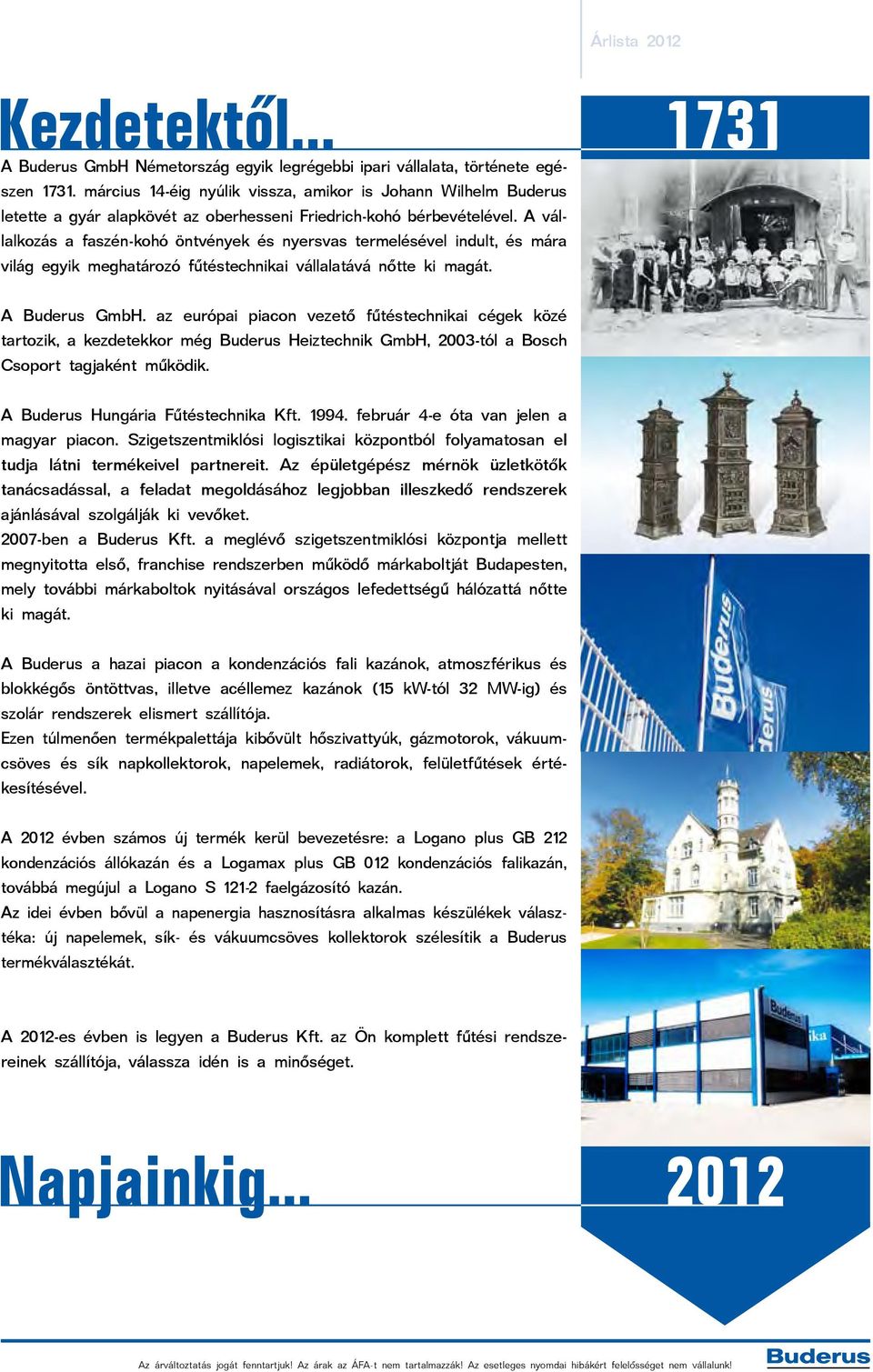 Árlista 2012

Kezdetektől...

1731

A Buderus GmbH Németország egyik legrégebbi ipari vállalata, története egészen 1731. március 14-éig nyúlik vissza, amikor is Johann Wilhelm Buderus letette a gyár alapkövét az oberhesseni Friedrich-kohó bérbevételével. A vállalkozás a faszén-kohó öntvények és nyersvas termelésével indult, és mára világ egyik meghatározó fűtéstechnikai vállalatává nőtte ki magát.

A Buderus GmbH. az európai piacon vezető fűtéstechnikai cégek közé tartozik, a kezdetekkor még Buderus Heiztechnik GmbH, 2003-tól a Bosch Csoport tagjaként működik.

A Buderus Hungária Fűtéstechnika Kft. 1994. február 4-e óta van jelen a magyar piacon. Szigetszentmiklósi logisztikai központból folyamatosan el tudja látni termékeivel partnereit. Az épületgépész mérnök üzletkötők tanácsadással, a feladat megoldásához legjobban illeszkedő rendszerek ajánlásával szolgálják ki vevőket.
2007-ben a Buderus Kft. a meglévő szigetszentmiklósi központja mellett megnyitotta első, franchise rendszerben működő márkaboltját Budapesten, mely további márkaboltok nyitásával országos lefedettségű hálózattá nőtte ki magát.

A Buderus a hazai piacon a kondenzációs fali kazánok, atmoszférikus és blokkégős öntöttvas, illetve acéllemez kazánok (15 kW-tól 32 MW-ig) és szolár rendszerek elismert szállítója.
Ezen túlmenően termékpalettája kibővült hőszivattyúk, gázmotorok, vákuumcsöves és sík napkollektorok, napelemek, radiátorok, felületfűtések értékesítésével.

A 2012 évben számos új termék kerül bevezetésre: a Logano plus GB 212 kondenzációs állókazán és a Logamax plus GB 012 kondenzációs falikazán, továbbá megújul a Logano S 121-2 faelgázosító kazán.
Az idei évben bővül a napenergia hasznosításra alkalmas készülékek választéka: új napelemek, sík- és vákuumcsöves kollektorok szélesítik a Buderus termékválasztékát.

A 2012-es évben is legyen a Buderus Kft. az Ön komplett fűtési rendszereinek szállítója, válassza idén is a minőséget.

Buderus

Buderus

Napjainkig...

2012

Az árváltoztatás jogát fenntartjuk! Az árak az ÁFA-t nem tartalmazzák! Az esetleges nyomdai hibákért felelősséget nem vállalunk!

Buderus